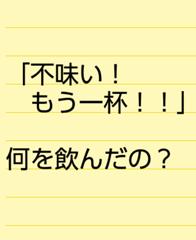 「不味い！
もう一杯！！」

何を飲んだの？